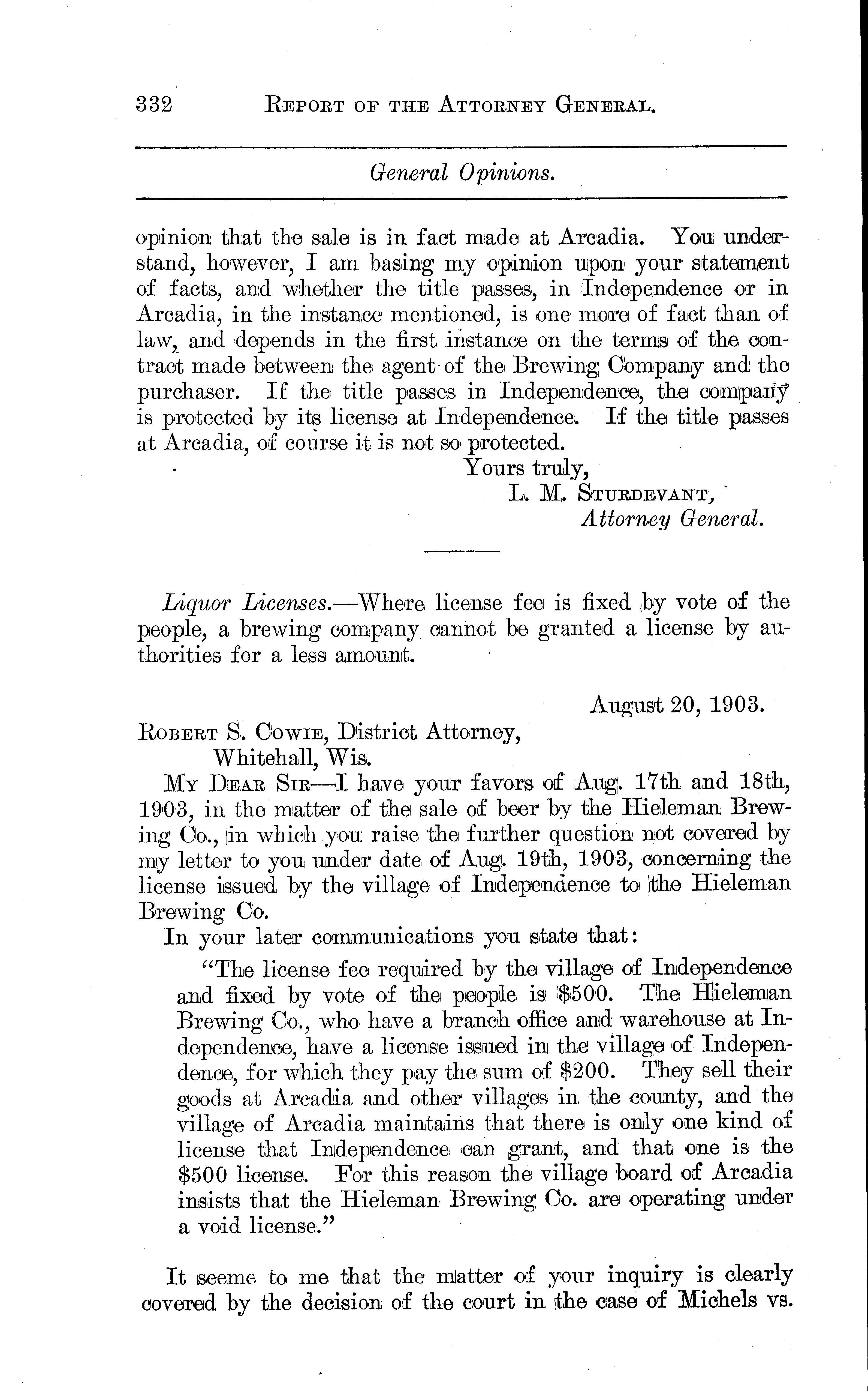 332 REPORT OF THE ATTORNEY GENERAL.

General Opinions.

opinion that the sale is in fact made at Arcadia. You understand, however, I am basing my opinion upon your statement of facts, and whether the title passes, in Independence or in Arcadia, in the instance mentioned, is one more of fact than of law, and depends in the first instance on the terms of the contract made between the agent of the Brewing Company and the purchaser. If the title passes in Independence, the company is protected by its license at Independence. If the title passes at Arcadia, of course it is not so protected.

Yours truly,
L. M. STURDEVANT,
Attorney General.

Liquor Licenses.—Where license fee is fixed by vote of the people, a brewing company cannot be granted a license by authorities for a less amount.

August 20, 1903.

ROBERT S. COWIE, District Attorney,
Whitehall, Wis.

MY DEAR SIR—I have your favors of Aug. 17th and 18th, 1903, in the matter of the sale of beer by the Hieleman Brewing Co., in which you raise the further question not covered by my letter to you under date of Aug. 19th, 1903, concerning the license issued by the village of Independence to the Hieleman Brewing Co.

In your later communications you state that:

"The license fee required by the village of Independence and fixed by vote of the people is $500. The Hieleman Brewing Co., who have a branch office and warehouse at Independence, have a license issued in the village of Independence, for which they pay the sum of $200. They sell their goods at Arcadia and other villages in the county, and the village of Arcadia maintains that there is only one kind of license that Independence can grant, and that one is the $500 license. For this reason the village board of Arcadia insists that the Hieleman Brewing Co. are operating under a void license."

It seeme to me that the matter of your inquiry is clearly covered by the decision of the court in the case of Michels vs.